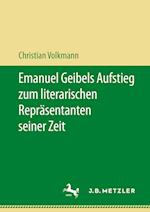 Christian Volkmann

Emanuel Geibels Aufstieg zum literarischen Repräsentanten seiner Zeit

J.B. METZLER